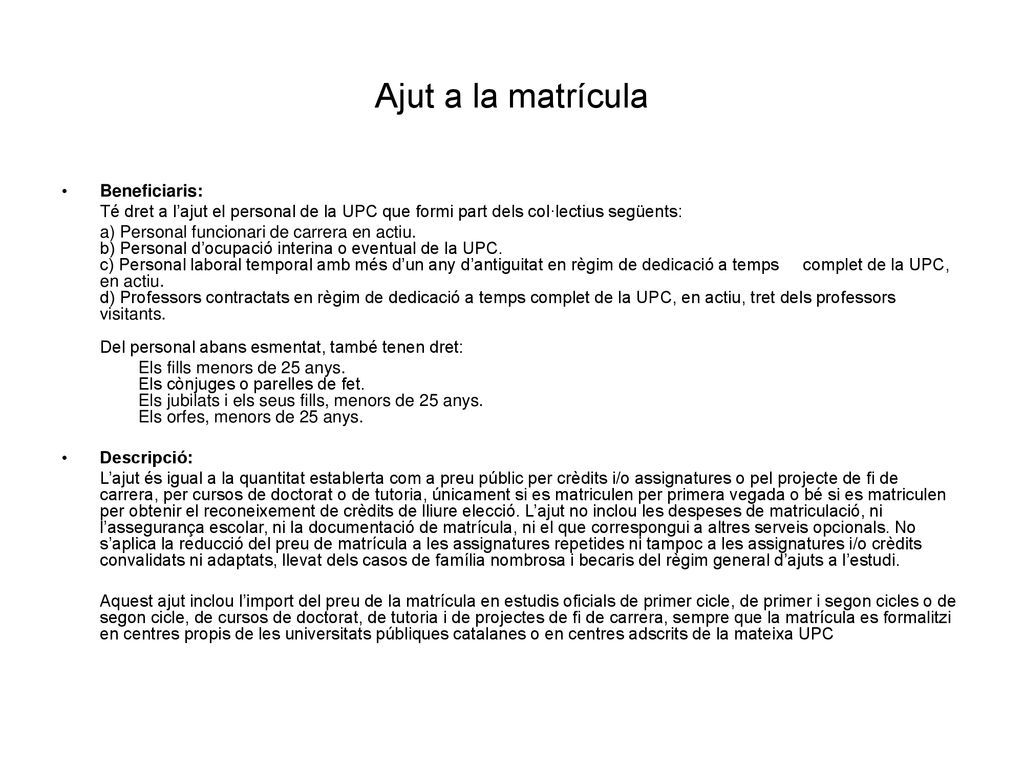 Ajut a la matrícula

• Beneficiaris:

Té dret a l'ajut el personal de la UPC que formi part dels col·lectius següents:

a) Personal funcionari de carrera en actiu.
b) Personal d'ocupació interina o eventual de la UPC.
c) Personal laboral temporal amb més d'un any d'antiguitat en règim de dedicació a temps complet de la UPC, en actiu.
d) Professors contractats en règim de dedicació a temps complet de la UPC, en actiu, tret dels professors visitants.

Del personal abans esmentat, també tenen dret:

Els fills menors de 25 anys.
Els cònjuges o parelles de fet.
Els jubilats i els seus fills, menors de 25 anys.
Els orfes, menors de 25 anys.

• Descripció:

L'ajut és igual a la quantitat establerta com a preu públic per crèdits i/o assignatures o pel projecte de fi de carrera, per cursos de doctorat o de tutoria, únicament si es matriculen per primera vegada o bé si es matriculen per obtenir el reconeixement de crèdits de lliure elecció. L'ajut no inclou les despeses de matriculació, ni l'assegurança escolar, ni la documentació de matrícula, ni el que correspongui a altres serveis opcionals. No s'aplica la reducció del preu de matrícula a les assignatures repetides ni tampoc a les assignatures i/o crèdits convalidats ni adaptats, llevat dels casos de família nombrosa i becaris del règim general d'ajuts a l'estudi.

Aquest ajut inclou l'import del preu de la matrícula en estudis oficials de primer cicle, de primer i segon cicles o de segon cicle, de cursos de doctorat, de tutoria i de projectes de fi de carrera, sempre que la matrícula es formalitzi en centres propis de les universitats públiques catalanes o en centres adscrits de la mateixa UPC